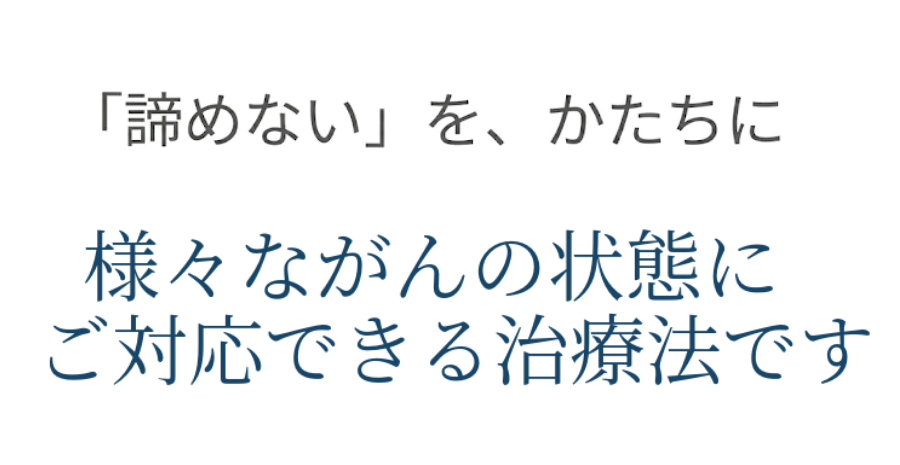 「諦めない」を、かたちに

様々ながんの状態に
ご対応できる治療法です